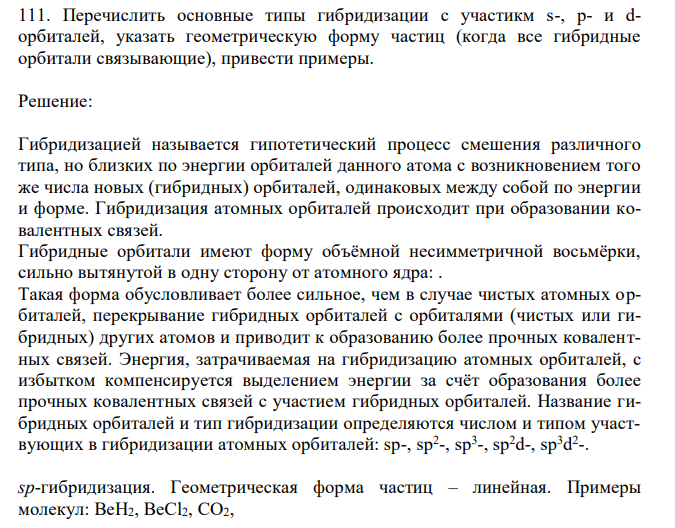 111. Перечислить основные типы гибридизации с участикм s-, p- и d-орбиталей, указать геометрическую форму частиц (когда все гибридные орбитали связывающие), привести примеры.

Решение:

Гибридизацией называется гипотетический процесс смешения различного типа, но близких по энергии орбиталей данного атома с возникновением того же числа новых (гибридных) орбиталей, одинаковых между собой по энергии и форме. Гибридизация атомных орбиталей происходит при образовании ковалентных связей.
Гибридные орбитали имеют форму объёмной несимметричной восьмёрки, сильно вытянутой в одну сторону от атомного ядра: .
Такая форма обусловливает более сильное, чем в случае чистых атомных орбиталей, перекрывание гибридных орбиталей с орбиталями (чистых или гибридных) других атомов и приводит к образованию более прочных ковалентных связей. Энергия, затрачиваемая на гибридизацию атомных орбиталей, с избытком компенсируется выделением энергии за счёт образования более прочных ковалентных связей с участием гибридных орбиталей. Название гибридных орбиталей и тип гибридизации определяются числом и типом участвующих в гибридизации атомных орбиталей: sp-, $sp^2$-, $sp^3$-, $sp^2d$-, $sp^3d^2$-.

sp-гибридизация. Геометрическая форма частиц – линейная. Примеры молекул: $BeH_2$, $BeCl_2$, $CO_2$,